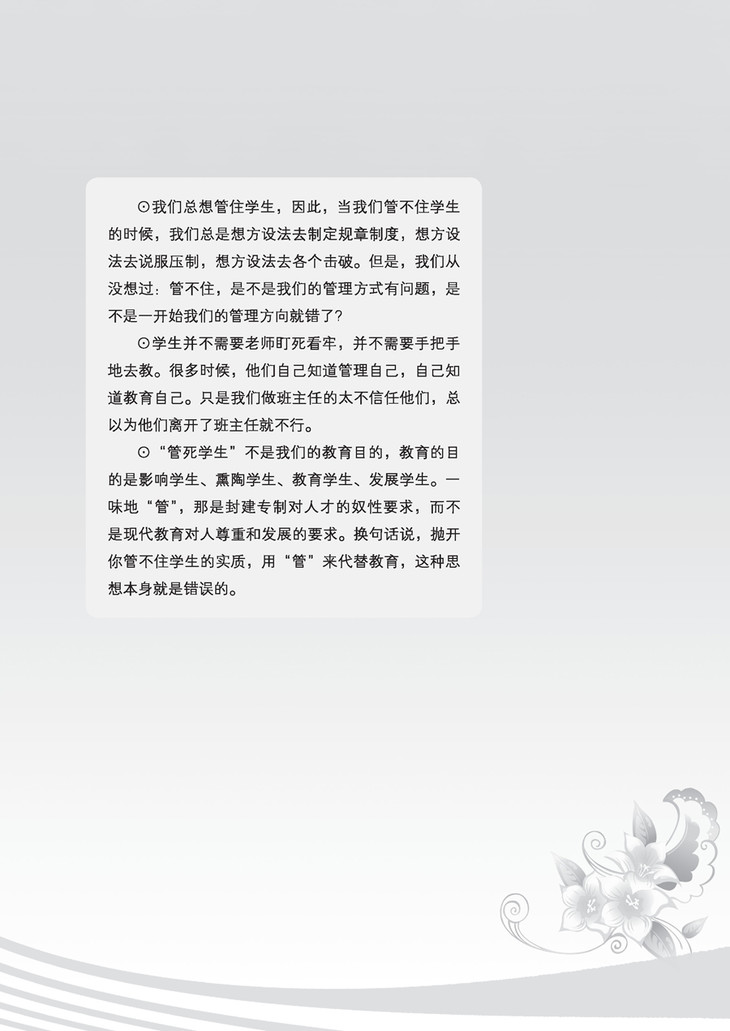 ⊙我们总想管住学生，因此，当我们管不住学生的时候，我们总是想方设法去制定规章制度，想方设法去说服压制，想方设法去各个击破。但是，我们从没想过：管不住，是不是我们的管理方式有问题，是不是一开始我们的管理方向就错了？

⊙学生并不需要老师盯死看牢，并不需要手把手地去教。很多时候，他们自己知道管理自己，自己知道教育自己。只是我们做班主任的太不信任他们，总以为他们离开了班主任就不行。

⊙“管死学生”不是我们的教育目的，教育的目的是影响学生、熏陶学生、教育学生、发展学生。一味地“管”，那是封建专制对人才的奴性要求，而不是现代教育对人尊重和发展的要求。换句话说，抛开你管不住学生的实质，用“管”来代替教育，这种思想本身就是错误的。